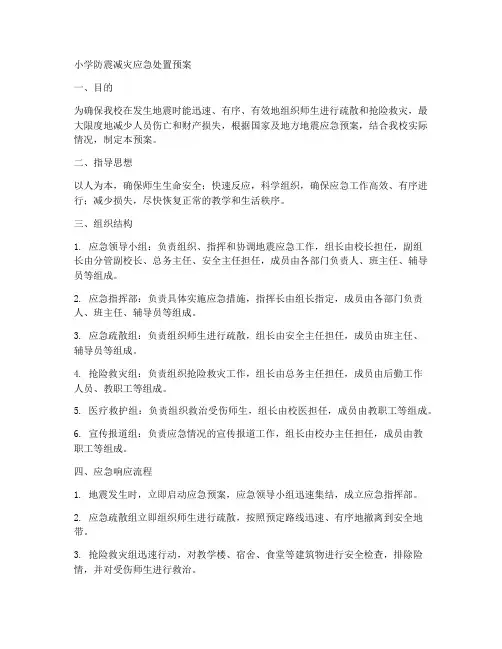 小学防震减灾应急处置预案

一、目的

为确保我校在发生地震时能迅速、有序、有效地组织师生进行疏散和抢险救灾，最大限度地减少人员伤亡和财产损失，根据国家及地方地震应急预案，结合我校实际情况，制定本预案。

二、指导思想

以人为本，确保师生生命安全；快速反应，科学组织，确保应急工作高效、有序进行；减少损失，尽快恢复正常的教学和生活秩序。

三、组织结构

1. 应急领导小组：负责组织、指挥和协调地震应急工作，组长由校长担任，副组长由分管副校长、总务主任、安全主任担任，成员由各部门负责人、班主任、辅导员等组成。

2. 应急指挥部：负责具体实施应急措施，指挥长由组长指定，成员由各部门负责人、班主任、辅导员等组成。

3. 应急疏散组：负责组织师生进行疏散，组长由安全主任担任，成员由班主任、辅导员等组成。

4. 抢险救灾组：负责组织抢险救灾工作，组长由总务主任担任，成员由后勤工作人员、教职工等组成。

5. 医疗救护组：负责组织救治受伤师生，组长由校医担任，成员由教职工等组成。

6. 宣传报道组：负责应急情况的宣传报道工作，组长由校办主任担任，成员由教职工等组成。

四、应急响应流程

1. 地震发生时，立即启动应急预案，应急领导小组迅速集结，成立应急指挥部。

2. 应急疏散组立即组织师生进行疏散，按照预定路线迅速、有序地撤离到安全地带。

3. 抢险救灾组迅速行动，对教学楼、宿舍、食堂等建筑物进行安全检查，排除险情，并对受伤师生进行救治。